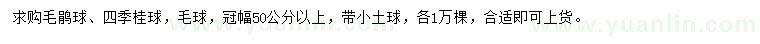 求购毛鹃球、四季桂球，毛球，冠幅50公分以上，带小土球，各1万棵，合适即可上货。

www.yuanlin.com